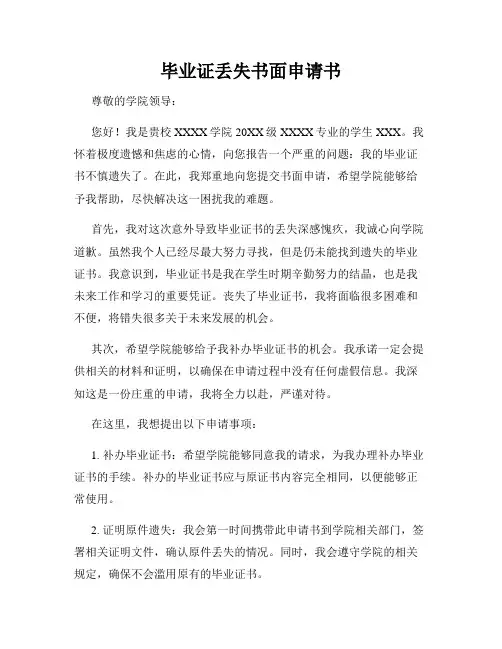 毕业证丢失书面申请书

尊敬的学院领导：

您好！我是贵校 XXXX 学院 20XX 级 XXXX 专业的学生 XXX。我怀着极度遗憾和焦虑的心情，向您报告一个严重的问题：我的毕业证书不慎遗失了。在此，我郑重地向您提交书面申请，希望学院能够给予我帮助，尽快解决这一困扰我的难题。

首先，我对这次意外导致毕业证书的丢失深感愧疚，我诚心向学院道歉。虽然我个人已经尽最大努力寻找，但是仍未能找到遗失的毕业证书。我意识到，毕业证书是我在学生时期辛勤努力的结晶，也是我未来工作和学习的重要凭证。丧失了毕业证书，我将面临很多困难和不便，将错失很多关于未来发展的机会。

其次，希望学院能够给予我补办毕业证书的机会。我承诺一定会提供相关的材料和证明，以确保在申请过程中没有任何虚假信息。我深知这是一份庄重的申请，我将全力以赴，严谨对待。

在这里，我想提出以下申请事项：

1. 补办毕业证书：希望学院能够同意我的请求，为我办理补办毕业证书的手续。补办的毕业证书应与原证书内容完全相同，以便能够正常使用。

2. 证明原件遗失：我会第一时间携带此申请书到学院相关部门，签署相关证明文件，确认原件丢失的情况。同时，我会遵守学院的相关规定，确保不会滥用原有的毕业证书。